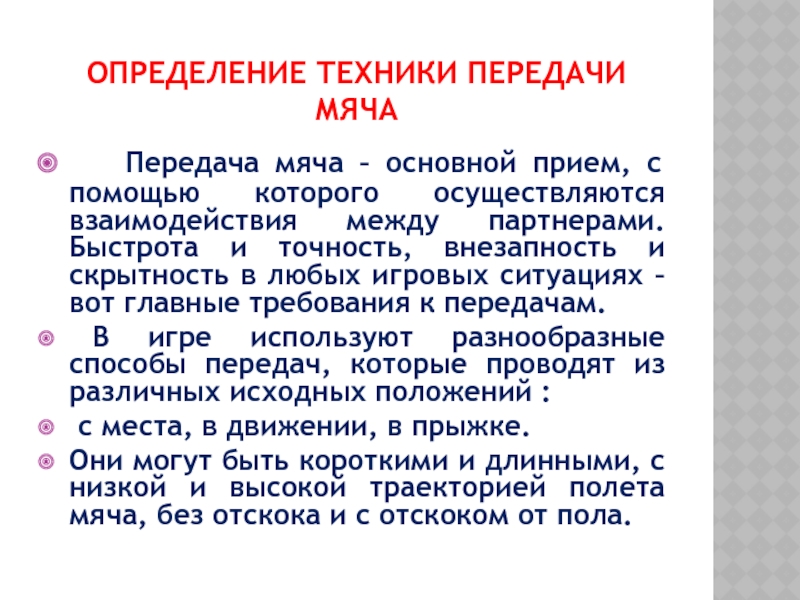 ОПРЕДЕЛЕНИЕ ТЕХНИКИ ПЕРЕДАЧИ МЯЧА

Передача мяча – основной прием, с помощью которого осуществляются взаимодействия между партнерами. Быстрота и точность, внезапность и скрытность в любых игровых ситуациях – вот главные требования к передачам.

В игре используют разнообразные способы передач, которые проводят из различных исходных положений :

с места, в движении, в прыжке.

Они могут быть короткими и длинными, с низкой и высокой траекторией полета мяча, без отскока и с отскоком от пола.